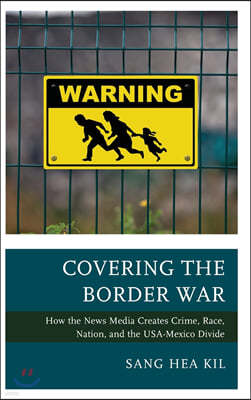 WARNING

COVERING THE BORDER WAR

How the News Media Creates Crime, Race, Nation, and the USA-Mexico Divide

SANG HEA KIL